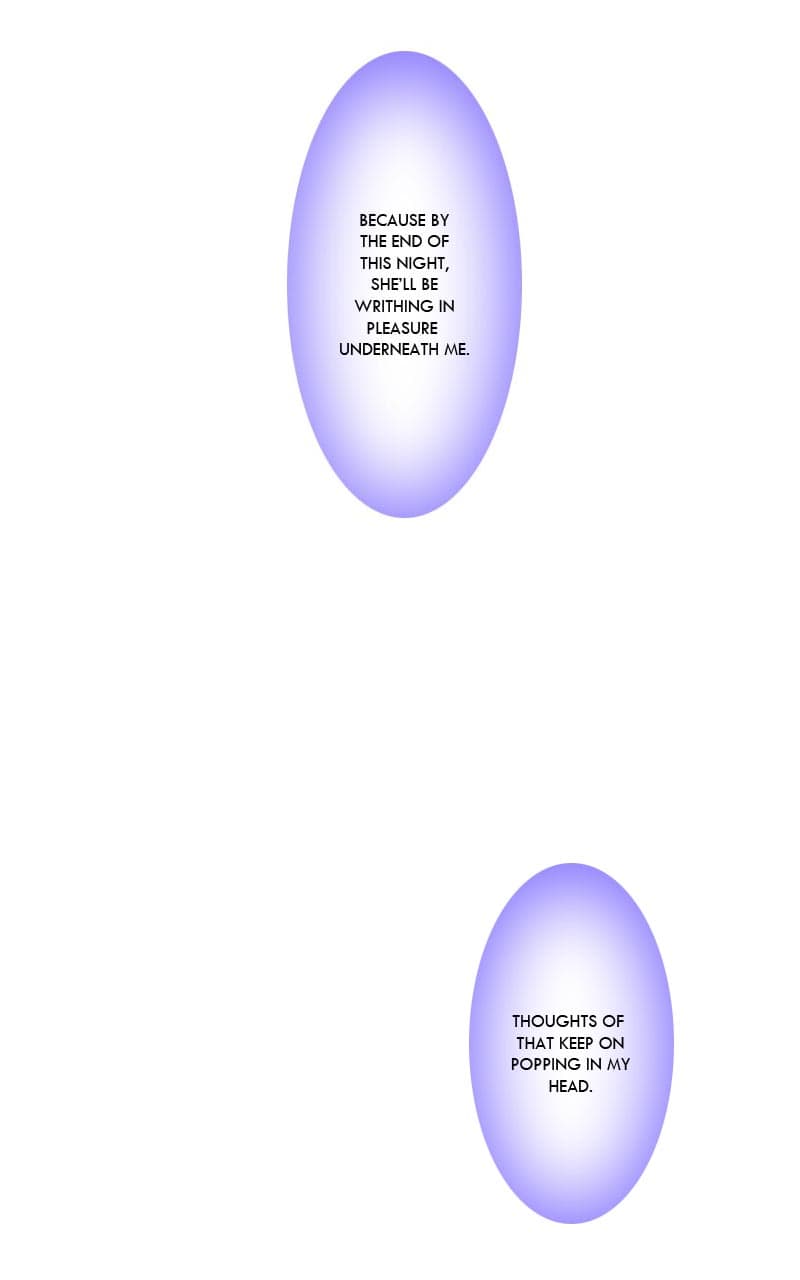 BECAUSE BY THE END OF THIS NIGHT, SHE'LL BE WRITHING IN PLEASURE UNDERNEATH ME.

THOUGHTS OF THAT KEEP ON POPPING IN MY HEAD.